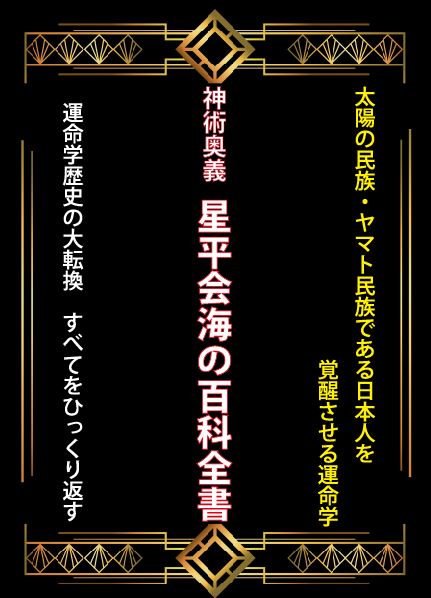 太陽の民族・ヤマト民族である日本人を
覚醒させる運命学

神術奥義

星平会海の百科全書

運命学歴史の大転換　すべてをひっくり返す